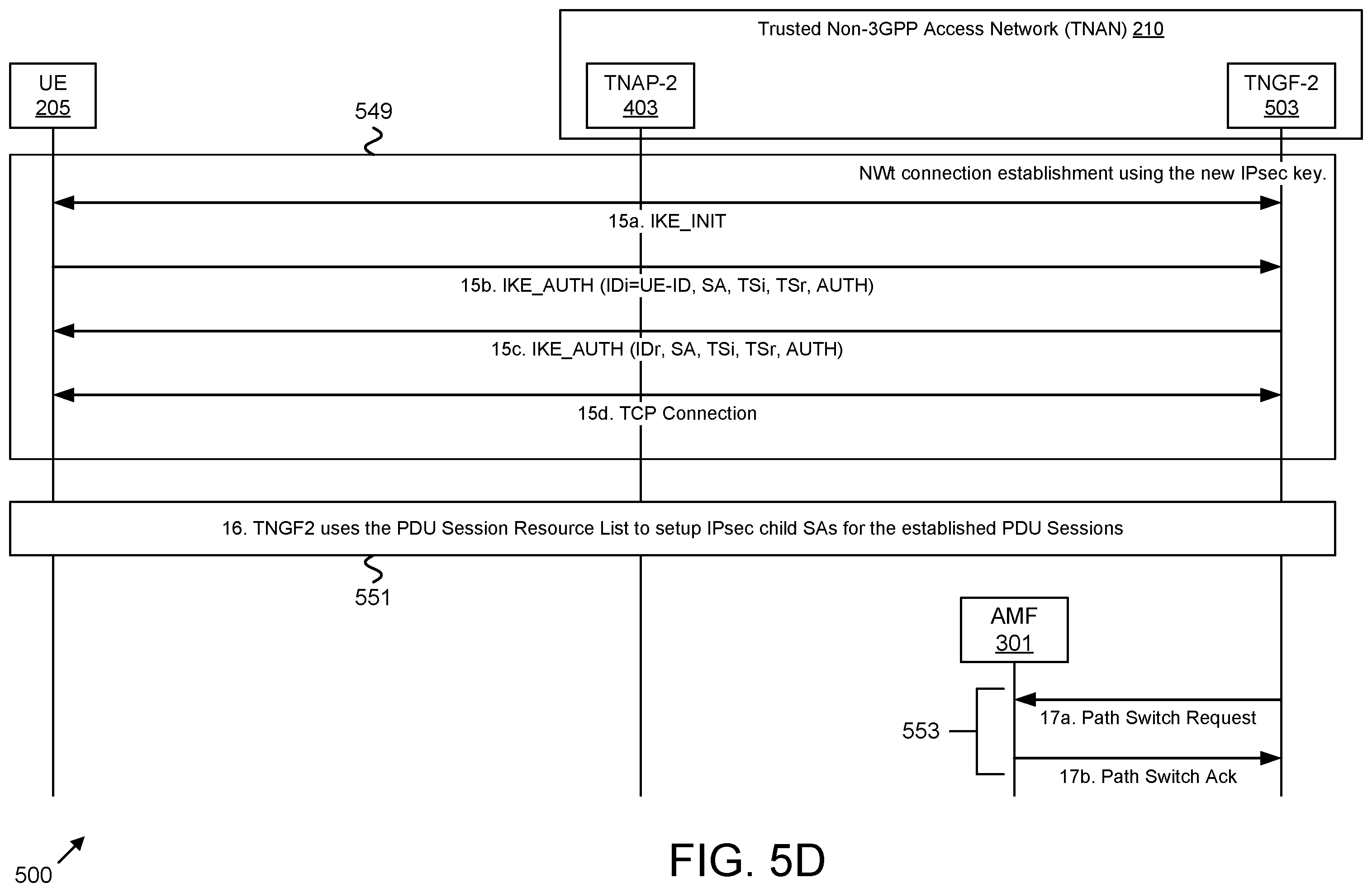 Trusted Non-3GPP Access Network (TNAN) 210

UE
205

TNAP-2
403

TNGF-2
503

549

NWt connection establishment using the new IPsec key.

15a. IKE_INIT

15b. IKE_AUTH (IDi=UE-ID, SA, TSi, TSr, AUTH)

15c. IKE_AUTH (IDr, SA, TSi, TSr, AUTH)

15d. TCP Connection

16. TNGF2 uses the PDU Session Resource List to setup IPsec child SAs for the established PDU Sessions

551

AMF
301

553

17a. Path Switch Request

17b. Path Switch Ack

500

FIG. 5D